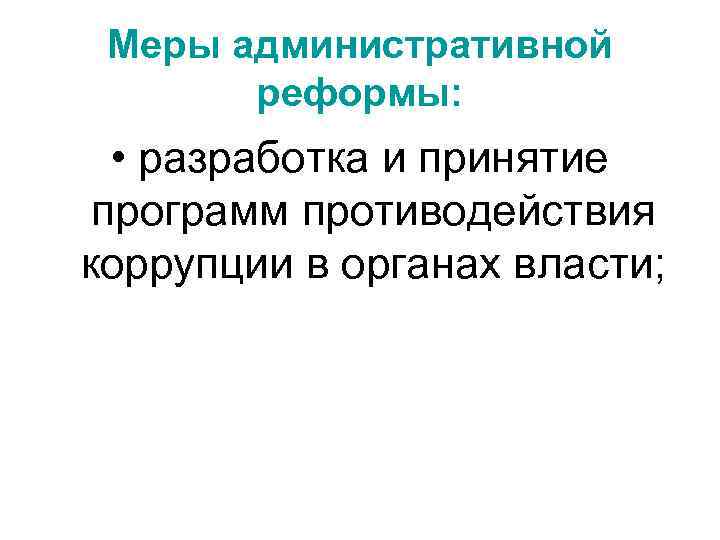 Меры административной реформы:

• разработка и принятие программ противодействия коррупции в органах власти;